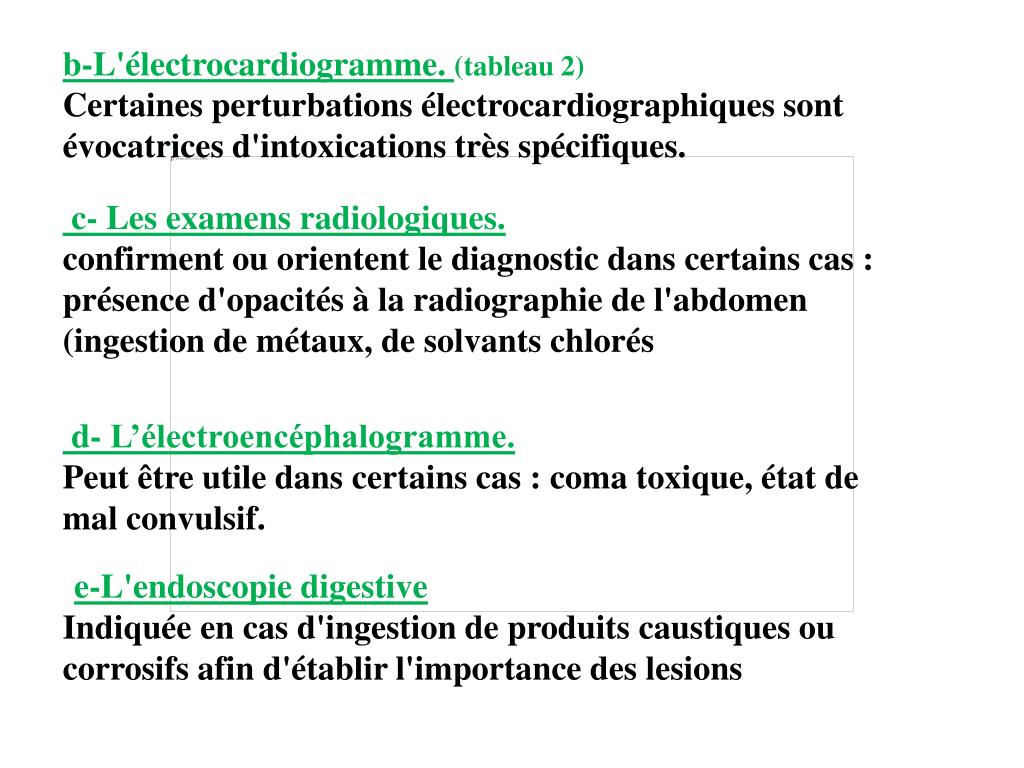 b-L'électrocardiogramme. (tableau 2)
Certaines perturbations électrocardiographiques sont évocatrices d'intoxications très spécifiques.

c- Les examens radiologiques.
confirment ou orientent le diagnostic dans certains cas : présence d'opacités à la radiographie de l'abdomen (ingestion de métaux, de solvants chlorés

d- L'électroencéphalogramme.
Peut être utile dans certains cas : coma toxique, état de mal convulsif.

e-L'endoscopie digestive
Indiquée en cas d'ingestion de produits caustiques ou corrosifs afin d'établir l'importance des lesions